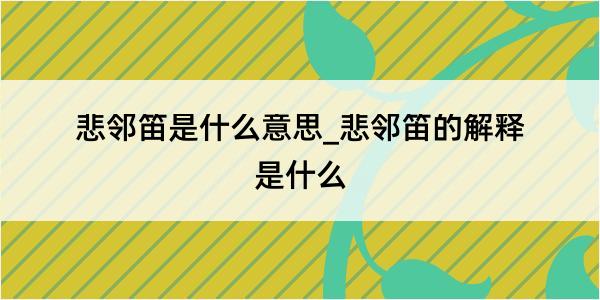 悲邻笛是什么意思_悲邻笛的解释是什么